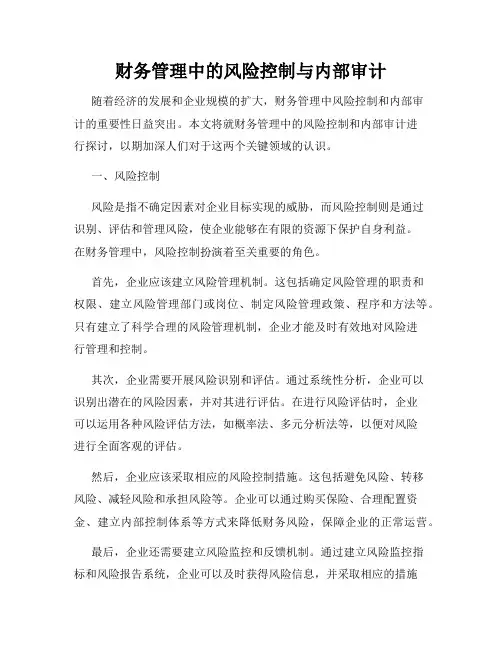 财务管理中的风险控制与内部审计

随着经济的发展和企业规模的扩大，财务管理中风险控制和内部审计的重要性日益突出。本文将就财务管理中的风险控制和内部审计进行探讨，以期加深人们对于这两个关键领域的认识。

一、风险控制

风险是指不确定因素对企业目标实现的威胁，而风险控制则是通过识别、评估和管理风险，使企业能够在有限的资源下保护自身利益。在财务管理中，风险控制扮演着至关重要的角色。

首先，企业应该建立风险管理机制。这包括确定风险管理的职责和权限、建立风险管理部门或岗位、制定风险管理政策、程序和方法等。只有建立了科学合理的风险管理机制，企业才能及时有效地对风险进行管理和控制。

其次，企业需要开展风险识别和评估。通过系统性分析，企业可以识别出潜在的风险因素，并对其进行评估。在进行风险评估时，企业可以运用各种风险评估方法，如概率法、多元分析法等，以便对风险进行全面客观的评估。

然后，企业应该采取相应的风险控制措施。这包括避免风险、转移风险、减轻风险和承担风险等。企业可以通过购买保险、合理配置资金、建立内部控制体系等方式来降低财务风险，保障企业的正常运营。

最后，企业还需要建立风险监控和反馈机制。通过建立风险监控指标和风险报告系统，企业可以及时获得风险信息，并采取相应的措施